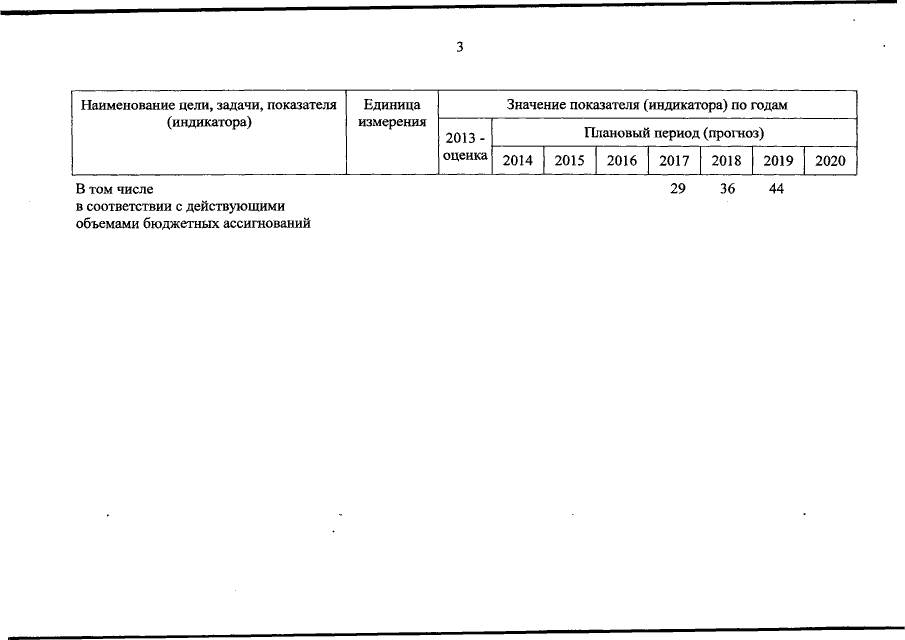 3

| Наименование цели, задачи, показателя (индикатора) | Единица измерения | Значение показателя (индикатора) по годам | | | | | | | |
|---|---|---|---|---|---|---|---|---|---|
| | | 2013 - оценка | Плановый период (прогноз) | | | | | | |
| | | | 2014 | 2015 | 2016 | 2017 | 2018 | 2019 | 2020 |
| В том числе в соответствии с действующими объемами бюджетных ассигнований | | | | | | 29 | 36 | 44 | |